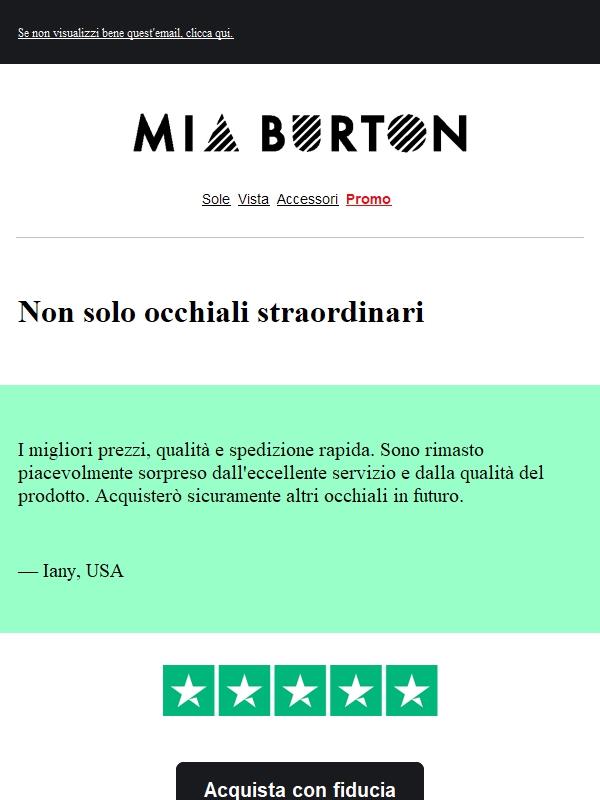 Se non visualizzi bene quest'email, clicca qui.

MIA BURTON

Sole Vista Accessori Promo

Non solo occhiali straordinari

I migliori prezzi, qualità e spedizione rapida. Sono rimasto piacevolmente sorpreso dall'eccellente servizio e dalla qualità del prodotto. Acquisterò sicuramente altri occhiali in futuro.

— Iany, USA

Acquista con fiducia